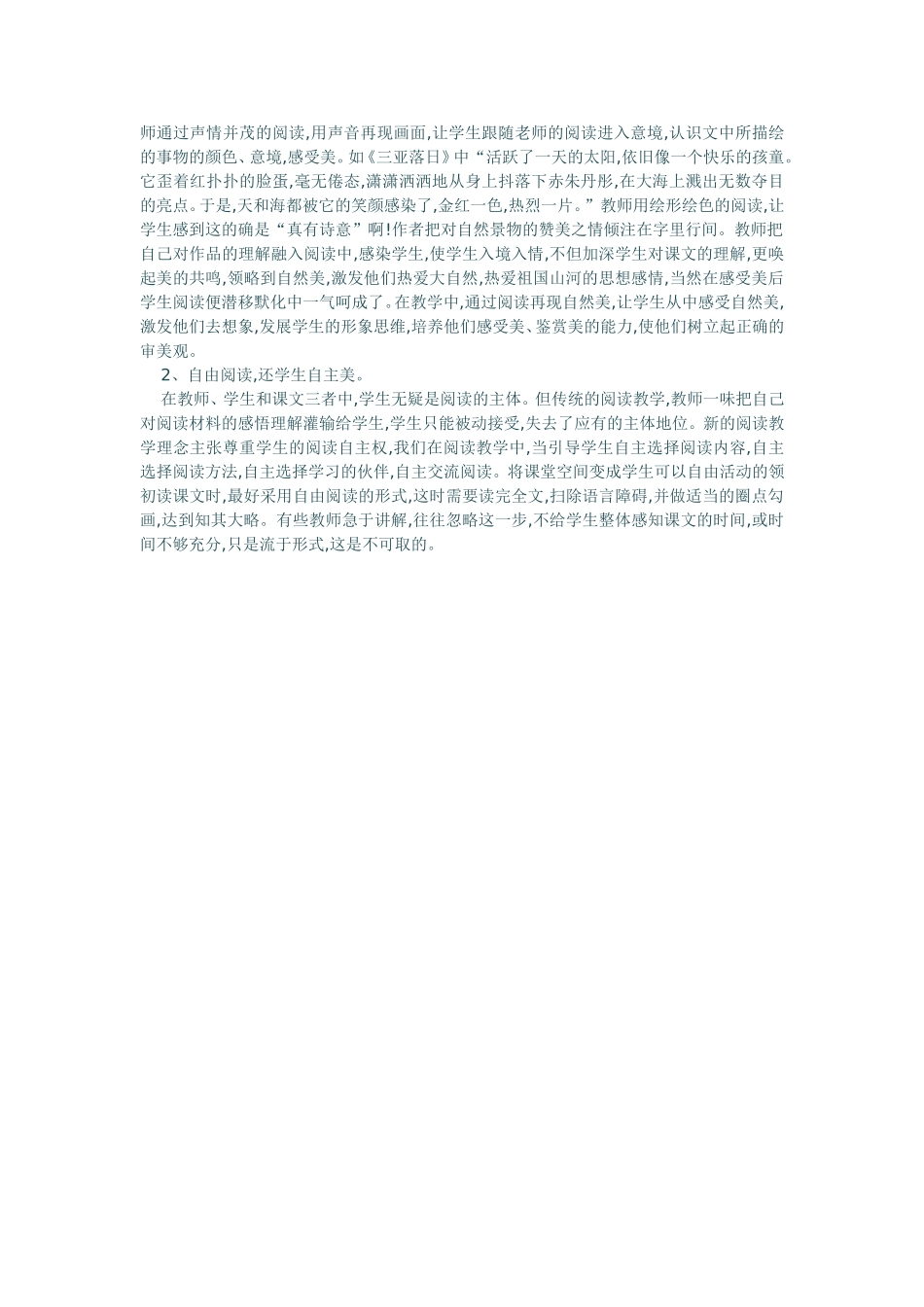 师通过声情并茂的阅读,用声音再现画面,让学生跟随老师的阅读进入意境,认识文中所描绘的事物的颜色、意境,感受美。如《三亚落日》中“活跃了一天的太阳,依旧像一个快乐的孩童。它歪着红扑扑的脸蛋,毫无倦态,潇潇洒洒地从身上抖落下赤朱丹彤,在大海上溅出无数夺目的亮点。于是,天和海都被它的笑颜感染了,金红一色,热烈一片。”教师用绘形绘色的阅读,让学生感到这的确是“真有诗意”啊!作者把对自然景物的赞美之情倾注在字里行间。教师把自己对作品的理解融入阅读中,感染学生,使学生入境入情,不但加深学生对课文的理解,更唤起美的共鸣,领略到自然美,激发他们热爱大自然,热爱祖国山河的思想感情,当然在感受美后学生阅读便潜移默化中一气呵成了。在教学中,通过阅读再现自然美,让学生从中感受自然美,激发他们去想象,发展学生的形象思维,培养他们感受美、鉴赏美的能力,使他们树立起正确的审美观。

2、自由阅读,还学生自主美。

在教师、学生和课文三者中,学生无疑是阅读的主体。但传统的阅读教学,教师一味把自己对阅读材料的感悟理解灌输给学生,学生只能被动接受,失去了应有的主体地位。新的阅读教学理念主张尊重学生的阅读自主权,我们在阅读教学中,当引导学生自主选择阅读内容,自主选择阅读方法,自主选择学习的伙伴,自主交流阅读。将课堂空间变成学生可以自由活动的领初读课文时,最好采用自由阅读的形式,这时需要读完全文,扫除语言障碍,并做适当的圈点勾画,达到知其大略。有些教师急于讲解,往往忽略这一步,不给学生整体感知课文的时间,或时间不够充分,只是流于形式,这是不可取的。